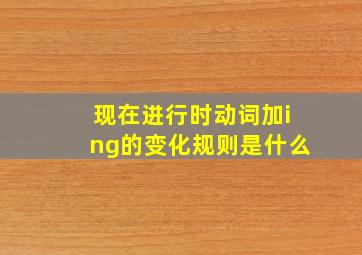 现在进行时动词加ing的变化规则是什么